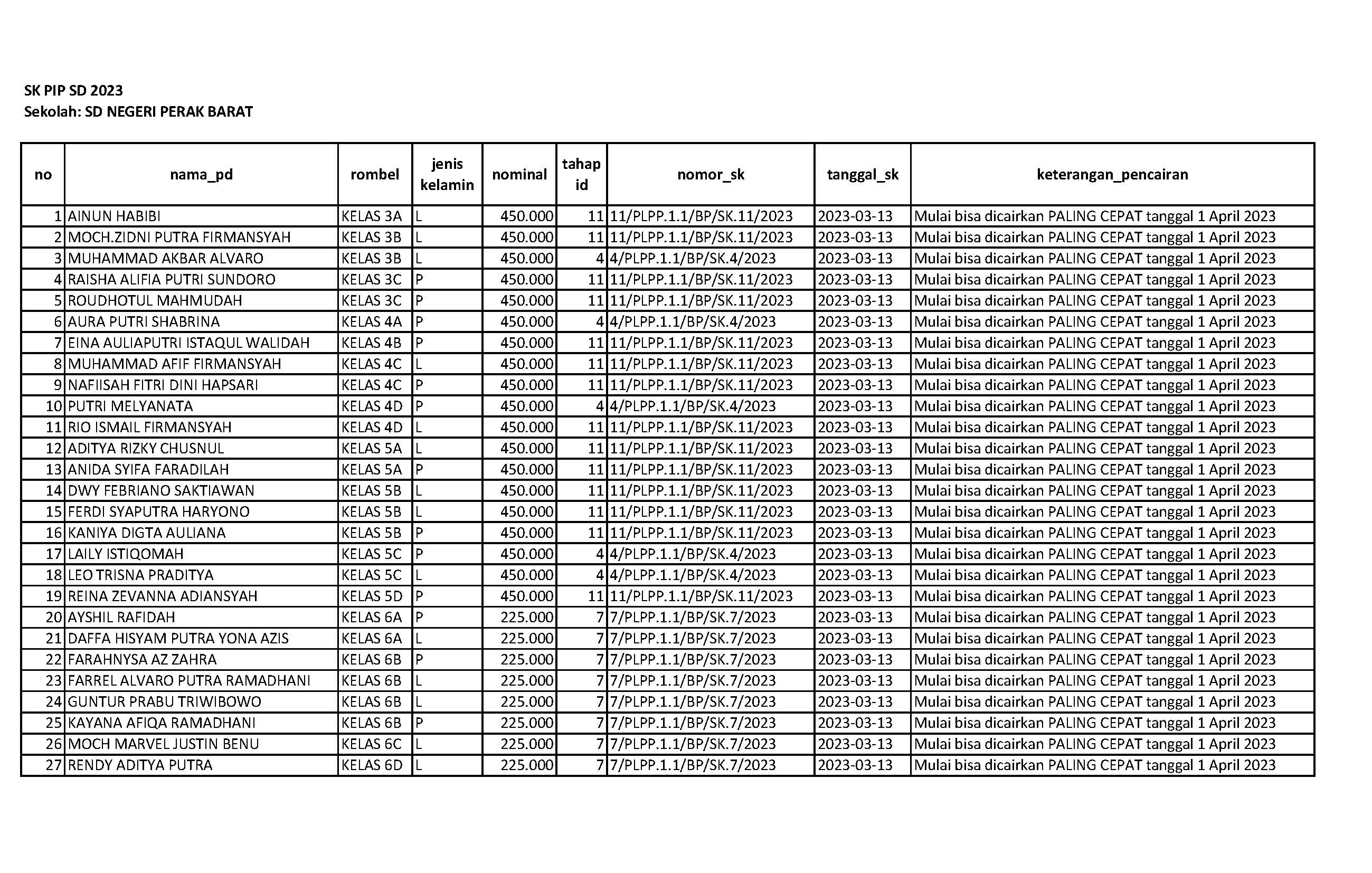 SK PIP SD 2023
Sekolah: SD NEGERI PERAK BARAT

| no | nama_pd | rombel | jenis kelamin | nominal | tahap id | nomor_sk | tanggal_sk | keterangan_pencairan |
|---|---|---|---|---|---|---|---|---|
| 1 | AINUN HABIBI | KELAS 3A | L | 450.000 | 11 | 11/PLPP.1.1/BP/SK.11/2023 | 2023-03-13 | Mulai bisa dicairkan PALING CEPAT tanggal 1 April 2023 |
| 2 | MOCH.ZIDNI PUTRA FIRMANSYAH | KELAS 3B | L | 450.000 | 11 | 11/PLPP.1.1/BP/SK.11/2023 | 2023-03-13 | Mulai bisa dicairkan PALING CEPAT tanggal 1 April 2023 |
| 3 | MUHAMMAD AKBAR ALVARO | KELAS 3B | L | 450.000 | 4 | 4/PLPP.1.1/BP/SK.4/2023 | 2023-03-13 | Mulai bisa dicairkan PALING CEPAT tanggal 1 April 2023 |
| 4 | RAISHA ALIFIA PUTRI SUNDORO | KELAS 3C | P | 450.000 | 11 | 11/PLPP.1.1/BP/SK.11/2023 | 2023-03-13 | Mulai bisa dicairkan PALING CEPAT tanggal 1 April 2023 |
| 5 | ROUDHOTUL MAHMUDAH | KELAS 3C | P | 450.000 | 11 | 11/PLPP.1.1/BP/SK.11/2023 | 2023-03-13 | Mulai bisa dicairkan PALING CEPAT tanggal 1 April 2023 |
| 6 | AURA PUTRI SHABRINA | KELAS 4A | P | 450.000 | 4 | 4/PLPP.1.1/BP/SK.4/2023 | 2023-03-13 | Mulai bisa dicairkan PALING CEPAT tanggal 1 April 2023 |
| 7 | EINA AULIAPUTRI ISTAQUL WALIDAH | KELAS 4B | P | 450.000 | 11 | 11/PLPP.1.1/BP/SK.11/2023 | 2023-03-13 | Mulai bisa dicairkan PALING CEPAT tanggal 1 April 2023 |
| 8 | MUHAMMAD AFIF FIRMANSYAH | KELAS 4C | L | 450.000 | 11 | 11/PLPP.1.1/BP/SK.11/2023 | 2023-03-13 | Mulai bisa dicairkan PALING CEPAT tanggal 1 April 2023 |
| 9 | NAFIISAH FITRI DINI HAPSARI | KELAS 4C | P | 450.000 | 11 | 11/PLPP.1.1/BP/SK.11/2023 | 2023-03-13 | Mulai bisa dicairkan PALING CEPAT tanggal 1 April 2023 |
| 10 | PUTRI MELYANATA | KELAS 4D | P | 450.000 | 4 | 4/PLPP.1.1/BP/SK.4/2023 | 2023-03-13 | Mulai bisa dicairkan PALING CEPAT tanggal 1 April 2023 |
| 11 | RIO ISMAIL FIRMANSYAH | KELAS 4D | L | 450.000 | 11 | 11/PLPP.1.1/BP/SK.11/2023 | 2023-03-13 | Mulai bisa dicairkan PALING CEPAT tanggal 1 April 2023 |
| 12 | ADITYA RIZKY CHUSNUL | KELAS 5A | L | 450.000 | 11 | 11/PLPP.1.1/BP/SK.11/2023 | 2023-03-13 | Mulai bisa dicairkan PALING CEPAT tanggal 1 April 2023 |
| 13 | ANIDA SYIFA FARADILAH | KELAS 5A | P | 450.000 | 11 | 11/PLPP.1.1/BP/SK.11/2023 | 2023-03-13 | Mulai bisa dicairkan PALING CEPAT tanggal 1 April 2023 |
| 14 | DWY FEBRIANO SAKTIAWAN | KELAS 5B | L | 450.000 | 11 | 11/PLPP.1.1/BP/SK.11/2023 | 2023-03-13 | Mulai bisa dicairkan PALING CEPAT tanggal 1 April 2023 |
| 15 | FERDI SYAPUTRA HARYONO | KELAS 5B | L | 450.000 | 11 | 11/PLPP.1.1/BP/SK.11/2023 | 2023-03-13 | Mulai bisa dicairkan PALING CEPAT tanggal 1 April 2023 |
| 16 | KANIYA DIGTA AULIANA | KELAS 5B | P | 450.000 | 11 | 11/PLPP.1.1/BP/SK.11/2023 | 2023-03-13 | Mulai bisa dicairkan PALING CEPAT tanggal 1 April 2023 |
| 17 | LAILY ISTIQOMAH | KELAS 5C | P | 450.000 | 4 | 4/PLPP.1.1/BP/SK.4/2023 | 2023-03-13 | Mulai bisa dicairkan PALING CEPAT tanggal 1 April 2023 |
| 18 | LEO TRISNA PRADITYA | KELAS 5C | L | 450.000 | 4 | 4/PLPP.1.1/BP/SK.4/2023 | 2023-03-13 | Mulai bisa dicairkan PALING CEPAT tanggal 1 April 2023 |
| 19 | REINA ZEVANNA ADIANSYAH | KELAS 5D | P | 450.000 | 11 | 11/PLPP.1.1/BP/SK.11/2023 | 2023-03-13 | Mulai bisa dicairkan PALING CEPAT tanggal 1 April 2023 |
| 20 | AYSHIL RAFIDAH | KELAS 6A | P | 225.000 | 7 | 7/PLPP.1.1/BP/SK.7/2023 | 2023-03-13 | Mulai bisa dicairkan PALING CEPAT tanggal 1 April 2023 |
| 21 | DAFFA HISYAM PUTRA YONA AZIS | KELAS 6A | L | 225.000 | 7 | 7/PLPP.1.1/BP/SK.7/2023 | 2023-03-13 | Mulai bisa dicairkan PALING CEPAT tanggal 1 April 2023 |
| 22 | FARAHNYSA AZ ZAHRA | KELAS 6B | P | 225.000 | 7 | 7/PLPP.1.1/BP/SK.7/2023 | 2023-03-13 | Mulai bisa dicairkan PALING CEPAT tanggal 1 April 2023 |
| 23 | FARREL ALVARO PUTRA RAMADHANI | KELAS 6B | L | 225.000 | 7 | 7/PLPP.1.1/BP/SK.7/2023 | 2023-03-13 | Mulai bisa dicairkan PALING CEPAT tanggal 1 April 2023 |
| 24 | GUNTUR PRABU TRIWIBOWO | KELAS 6B | L | 225.000 | 7 | 7/PLPP.1.1/BP/SK.7/2023 | 2023-03-13 | Mulai bisa dicairkan PALING CEPAT tanggal 1 April 2023 |
| 25 | KAYANA AFIQA RAMADHANI | KELAS 6B | P | 225.000 | 7 | 7/PLPP.1.1/BP/SK.7/2023 | 2023-03-13 | Mulai bisa dicairkan PALING CEPAT tanggal 1 April 2023 |
| 26 | MOCH MARVEL JUSTIN BENU | KELAS 6C | L | 225.000 | 7 | 7/PLPP.1.1/BP/SK.7/2023 | 2023-03-13 | Mulai bisa dicairkan PALING CEPAT tanggal 1 April 2023 |
| 27 | RENDY ADITYA PUTRA | KELAS 6D | L | 225.000 | 7 | 7/PLPP.1.1/BP/SK.7/2023 | 2023-03-13 | Mulai bisa dicairkan PALING CEPAT tanggal 1 April 2023 |